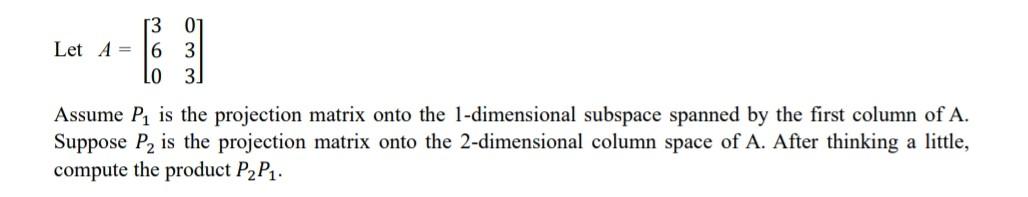 Let $A = \begin{bmatrix} 3 & 0 \\ 6 & 3 \\ 0 & 3 \end{bmatrix}$

Assume $P_1$ is the projection matrix onto the 1-dimensional subspace spanned by the first column of A. Suppose $P_2$ is the projection matrix onto the 2-dimensional column space of A. After thinking a little, compute the product $P_2P_1$.